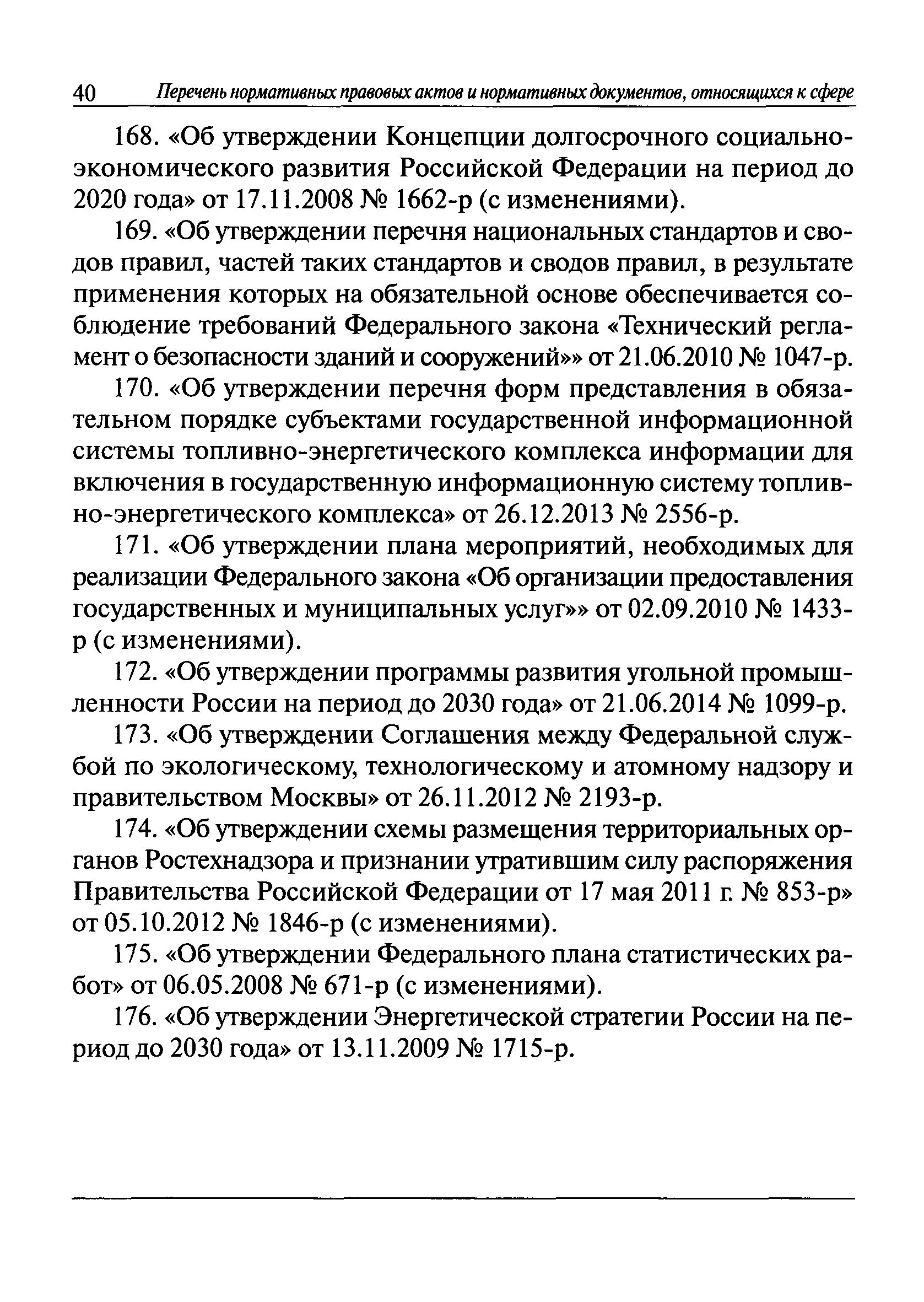 40 Перечень нормативных правовых актов и нормативных документов, относящихся к сфере

168. «Об утверждении Концепции долгосрочного социально-экономического развития Российской Федерации на период до 2020 года» от 17.11.2008 № 1662-р (с изменениями).

169. «Об утверждении перечня национальных стандартов и сводов правил, частей таких стандартов и сводов правил, в результате применения которых на обязательной основе обеспечивается соблюдение требований Федерального закона «Технический регламент о безопасности зданий и сооружений»» от 21.06.2010 № 1047-р.

170. «Об утверждении перечня форм представления в обязательном порядке субъектами государственной информационной системы топливно-энергетического комплекса информации для включения в государственную информационную систему топливно-энергетического комплекса» от 26.12.2013 № 2556-р.

171. «Об утверждении плана мероприятий, необходимых для реализации Федерального закона «Об организации предоставления государственных и муниципальных услуг»» от 02.09.2010 № 1433-р (с изменениями).

172. «Об утверждении программы развития угольной промышленности России на период до 2030 года» от 21.06.2014 № 1099-р.

173. «Об утверждении Соглашения между Федеральной службой по экологическому, технологическому и атомному надзору и правительством Москвы» от 26.11.2012 № 2193-р.

174. «Об утверждении схемы размещения территориальных органов Ростехнадзора и признании утратившим силу распоряжения Правительства Российской Федерации от 17 мая 2011 г. № 853-р» от 05.10.2012 № 1846-р (с изменениями).

175. «Об утверждении Федерального плана статистических работ» от 06.05.2008 № 671-р (с изменениями).

176. «Об утверждении Энергетической стратегии России на период до 2030 года» от 13.11.2009 № 1715-р.